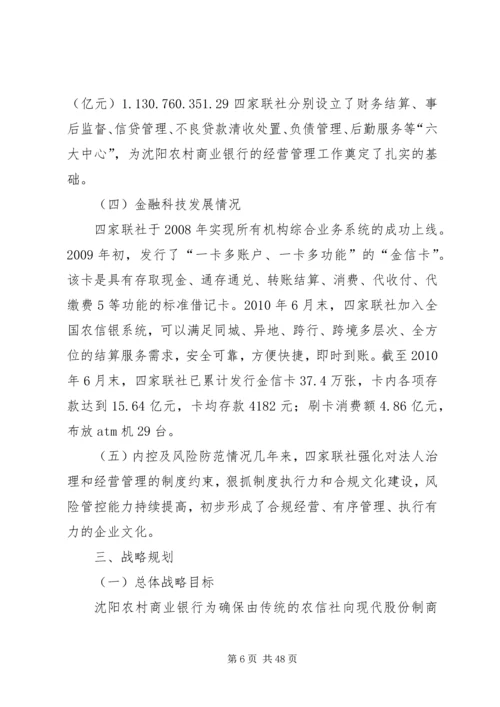 （亿元）1.130.760.351.29 四家联社分别设立了财务结算、事后监督、信贷管理、不良贷款清收处置、负债管理、后勤服务等“六大中心”，为沈阳农村商业银行的经营管理工作奠定了扎实的基础。

（四）金融科技发展情况

四家联社于 2008 年实现所有机构综合业务系统的成功上线。2009 年初，发行了“一卡多账户、一卡多功能”的“金信卡”。该卡是具有存取现金、通存通兑、转账结算、消费、代收付、代缴费 5 等功能的标准借记卡。2010 年 6 月末，四家联社加入全国农信银系统，可以满足同城、异地、跨行、跨境多层次、全方位的结算服务需求，安全可靠，方便快捷，即时到账。截至 2010 年 6 月末，四家联社已累计发行金信卡 37.4 万张，卡内各项存款达到 15.64 亿元，卡均存款 4182 元；刷卡消费额 4.86 亿元，布放 atm 机 29 台。

（五）内控及风险防范情况几年来，四家联社强化对法人治理和经营管理的制度约束，狠抓制度执行力和合规文化建设，风险管控能力持续提高，初步形成了合规经营、有序管理、执行有力的企业文化。

三、战略规划

（一）总体战略目标

沈阳农村商业银行为确保由传统的农信社向现代股份制商

第 6 页 共 48 页